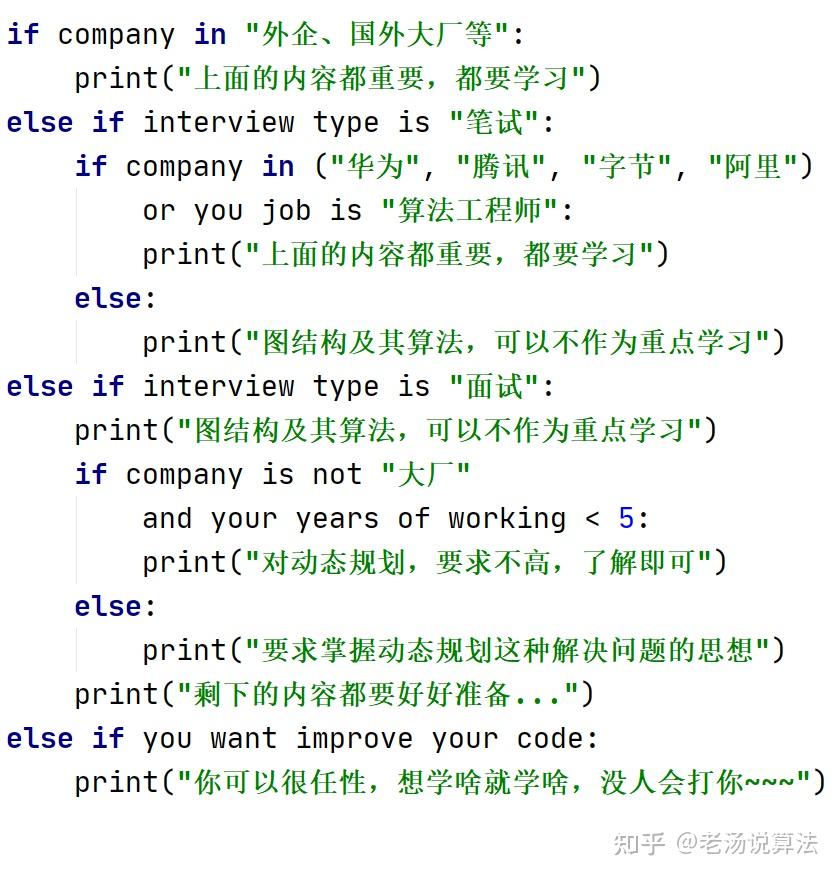 if company in "外企、国外大厂等":
    print("上面的内容都重要，都要学习")
else if interview type is "笔试":
    if company in ("华为", "腾讯", "字节", "阿里")
        or you job is "算法工程师":
        print("上面的内容都重要，都要学习")
    else:
        print("图结构及其算法，可以不作为重点学习")
else if interview type is "面试":
    print("图结构及其算法，可以不作为重点学习")
    if company is not "大厂"
        and your years of working < 5:
        print("对动态规划，要求不高，了解即可")
    else:
        print("要求掌握动态规划这种解决问题的思想")
    print("剩下的内容都要好好准备...")
else if you want improve your code:
    print("你可以很任性，想学啥就学啥，没人会打你~~~")

知乎 @老汤说算法